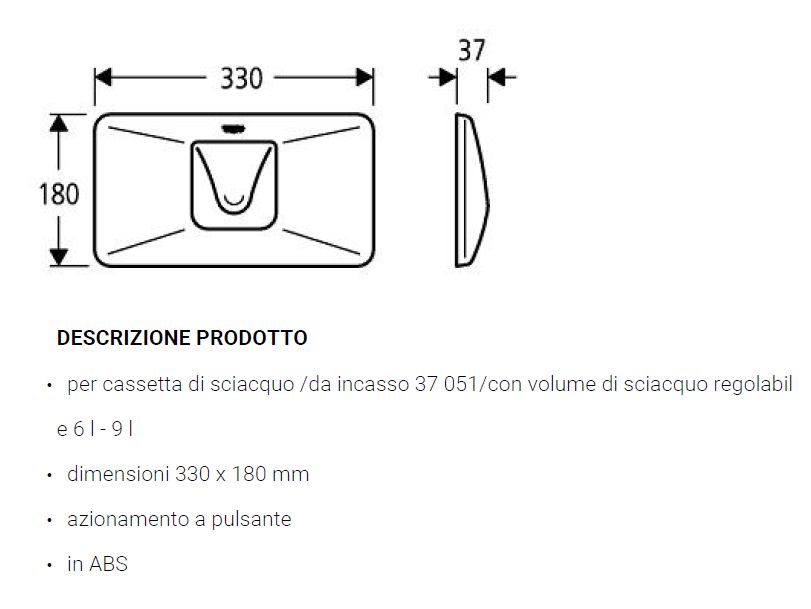 330

37

180

DESCRIZIONE PRODOTTO

• per cassetta di sciacquo /da incasso 37 051/con volume di sciacquo regolabil e 6 l - 9 l

• dimensioni 330 x 180 mm

• azionamento a pulsante

• in ABS